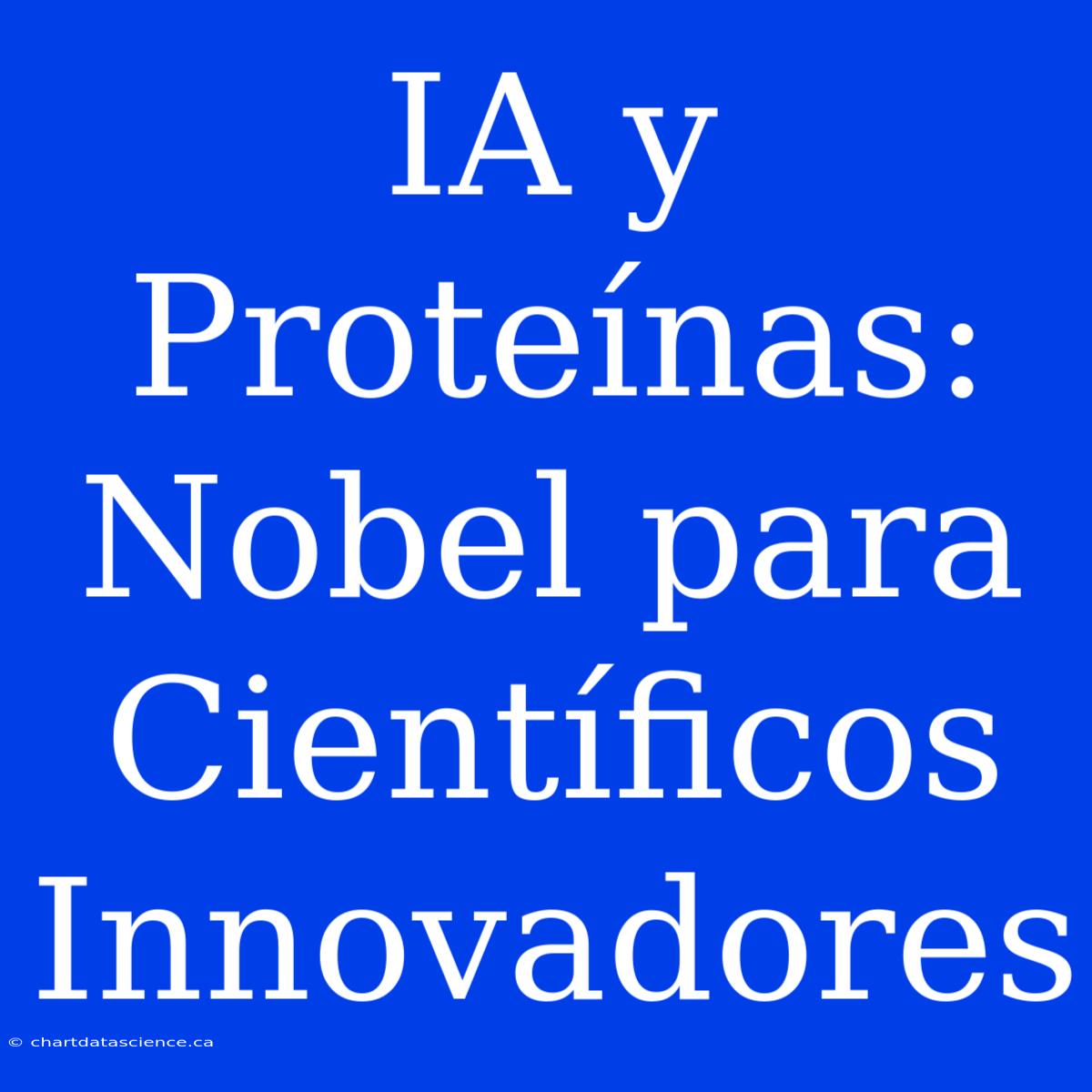 IA y Proteínas: Nobel para Científicos Innovadores

© chartdatascience.ca